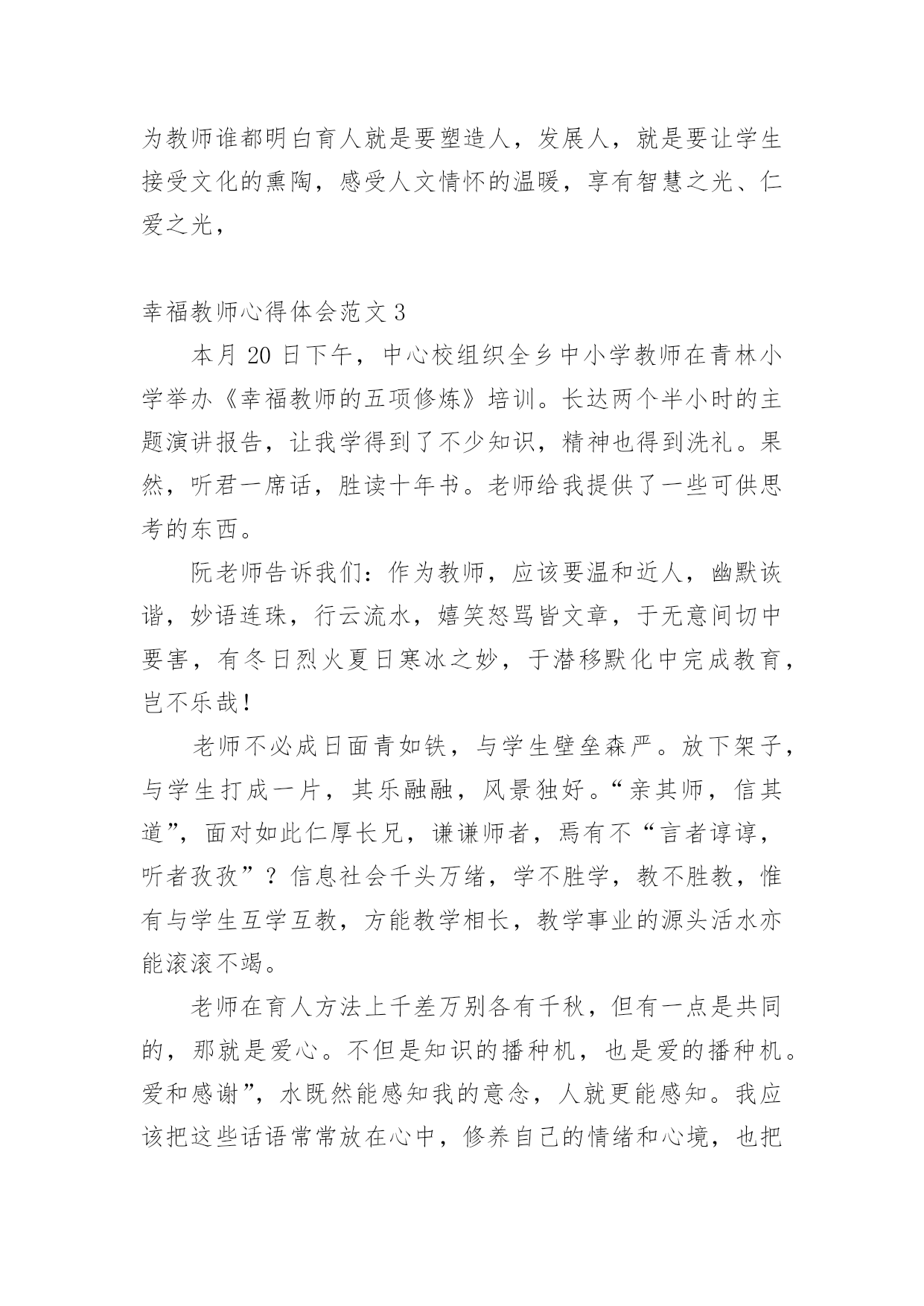 为教师谁都明白育人就是要塑造人，发展人，就是要让学生接受文化的熏陶，感受人文情怀的温暖，享有智慧之光、仁爱之光，

幸福教师心得体会范文 3

本月 20 日下午，中心校组织全乡中小学教师在青林小学举办《幸福教师的五项修炼》培训。长达两个半小时的主题演讲报告，让我学得到了不少知识，精神也得到洗礼。果然，听君一席话，胜读十年书。老师给我提供了一些可供思考的东西。

阮老师告诉我们：作为教师，应该要温和近人，幽默诙谐，妙语连珠，行云流水，嬉笑怒骂皆文章，于无意间切中要害，有冬日烈火夏日寒冰之妙，于潜移默化中完成教育，岂不乐哉！

老师不必成日面青如铁，与学生壁垒森严。放下架子，与学生打成一片，其乐融融，风景独好。“亲其师，信其道”，面对如此仁厚长兄，谦谦师者，焉有不“言者谆谆，听者孜孜”？信息社会千头万绪，学不胜学，教不胜教，惟有与学生互学互教，方能教学相长，教学事业的源头活水亦能滚滚不竭。

老师在育人方法上千差万别各有千秋，但有一点是共同的，那就是爱心。不但是知识的播种机，也是爱的播种机。爱和感谢”，水既然能感知我的意念，人就更能感知。我应该把这些话语常常放在心中，修养自己的情绪和心境，也把